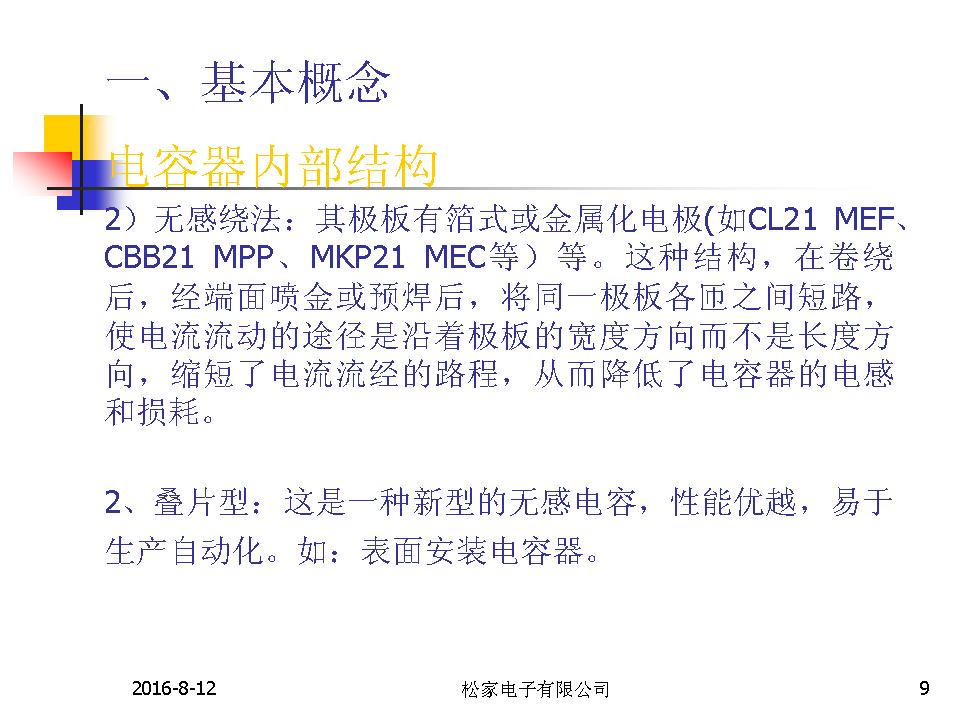 一、基本概念

电容器内部结构

2）无感绕法：其极板有箔式或金属化电极(如CL21 MEF、CBB21 MPP、MKP21 MEC等）等。这种结构，在卷绕后，经端面喷金或预焊后，将同一极板各匝之间短路，使电流流动的途径是沿着极板的宽度方向而不是长度方向，缩短了电流流经的路程，从而降低了电容器的电感和损耗。

2、叠片型：这是一种新型的无感电容，性能优越，易于生产自动化。如：表面安装电容器。

2016-8-12

松家电子有限公司

9